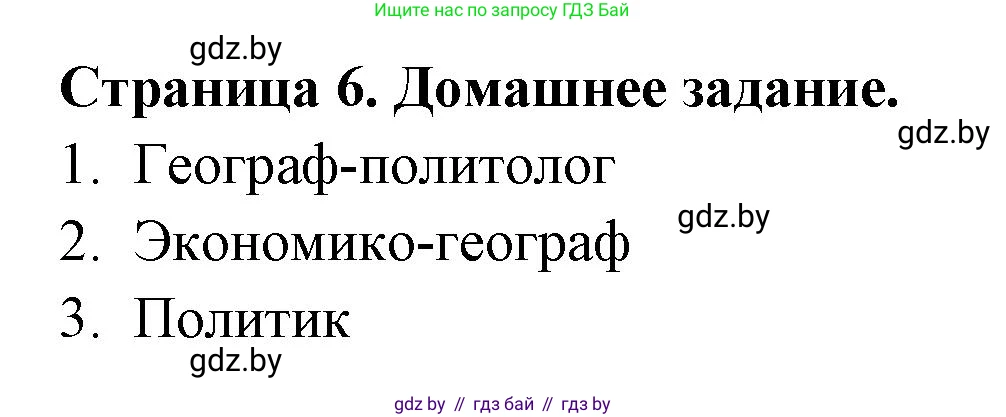 Ищите нас по запросу ГДЗ Бай

gdz.by

Страница 6. Домашнее задание.

gdz.by

1. Географ-политолог

gdz.by

2. Экономико-географ

3. Политик

gdz.by

gdz by // гдз бай // гдз by